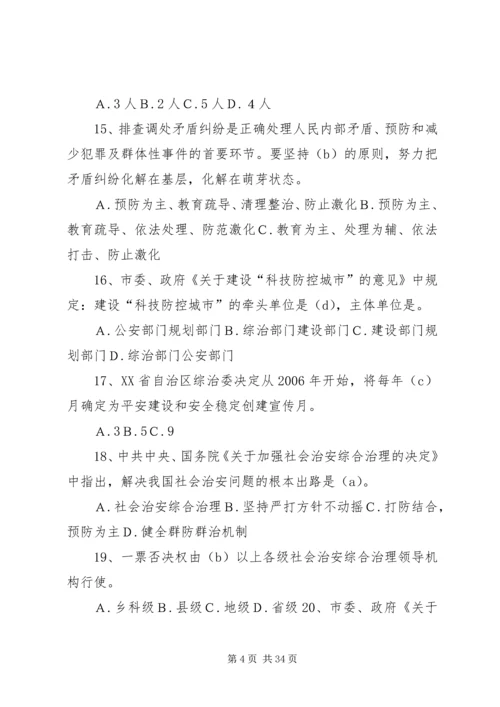 A．3人B．2人C．5人D．4人

15、排查调处矛盾纠纷是正确处理人民内部矛盾、预防和减少犯罪及群体性事件的首要环节。要坚持（b）的原则，努力把矛盾纠纷化解在基层，化解在萌芽状态。

A．预防为主、教育疏导、清理整治、防止激化B．预防为主、教育疏导、依法处理、防范激化C．教育为主、处理为辅、依法打击、防止激化

16、市委、政府《关于建设“科技防控城市”的意见》中规定：建设“科技防控城市”的牵头单位是（d），主体单位是。

A．公安部门规划部门B．综治部门建设部门C．建设部门规划部门D．综治部门公安部门

17、XX省自治区综治委决定从2006年开始，将每年（c）月确定为平安建设和安全稳定创建宣传月。

A．3B．5C．9

18、中共中央、国务院《关于加强社会治安综合治理的决定》中指出，解决我国社会治安问题的根本出路是（a）。

A．社会治安综合治理B．坚持严打方针不动摇C．打防结合，预防为主D．健全群防群治机制

19、一票否决权由（b）以上各级社会治安综合治理领导机构行使。

A．乡科级B．县级C．地级D．省级20、市委、政府《关于

第4页 共34页